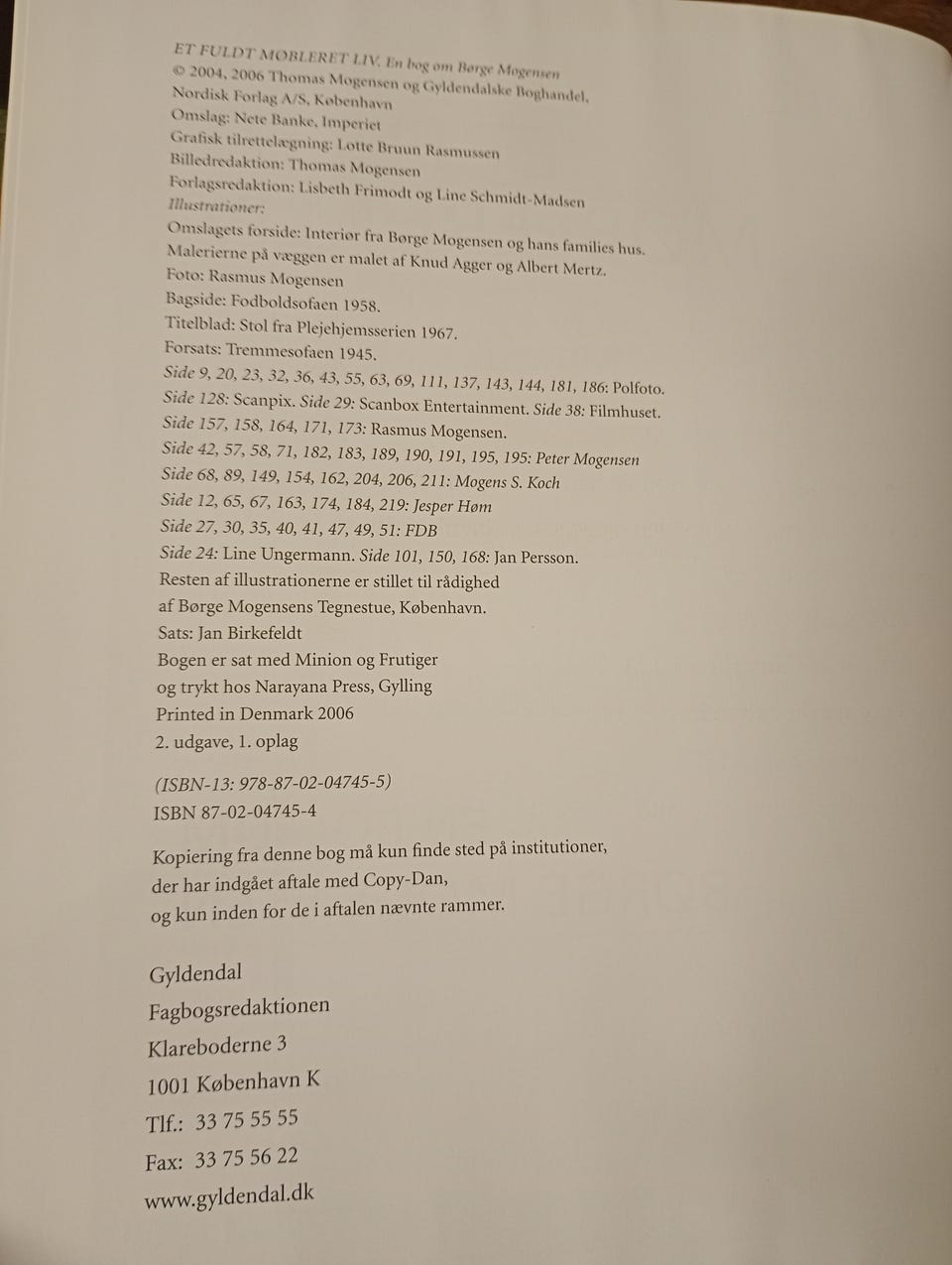 ET FULDT MØBLERET LIV. En bog om Børge Mogensen
© 2004, 2006 Thomas Mogensen og Gyldendalske Boghandel, Nordisk Forlag A/S, København
Omslag: Nete Banke, Imperiet
Grafisk tilrettelægning: Lotte Bruun Rasmussen
Billedredaktion: Thomas Mogensen
Forlagsredaktion: Lisbeth Frimodt og Line Schmidt-Madsen
Illustrationer:
Omslagets forside: Interiør fra Børge Mogensen og hans families hus. Malerierne på væggen er malet af Knud Agger og Albert Mertz.
Foto: Rasmus Mogensen
Bagside: Fodboldsofaen 1958.
Titelblad: Stol fra Plejehjemsserien 1967.
Forsats: Tremmesofaen 1945.
Side 9, 20, 23, 32, 36, 43, 55, 63, 69, 111, 137, 143, 144, 181, 186: Polfoto.
Side 128: Scanpix. Side 29: Scanbox Entertainment. Side 38: Filmhuset.
Side 157, 158, 164, 171, 173: Rasmus Mogensen.
Side 42, 57, 58, 71, 182, 183, 189, 190, 191, 195, 195: Peter Mogensen
Side 68, 89, 149, 154, 162, 204, 206, 211: Mogens S. Koch
Side 12, 65, 67, 163, 174, 184, 219: Jesper Høm
Side 27, 30, 35, 40, 41, 47, 49, 51: FDB
Side 24: Line Ungermann. Side 101, 150, 168: Jan Persson.
Resten af illustrationerne er stillet til rådighed af Børge Mogensens Tegnestue, København.
Sats: Jan Birkefeldt
Bogen er sat med Minion og Frutiger og trykt hos Narayana Press, Gylling
Printed in Denmark 2006
2. udgave, 1. oplag

(ISBN-13: 978-87-02-04745-5)
ISBN 87-02-04745-4

Kopiering fra denne bog må kun finde sted på institutioner, der har indgået aftale med Copy-Dan, og kun inden for de i aftalen nævnte rammer.

Gyldendal
Fagbogsredaktionen
Klareboderne 3
1001 København K
Tlf.: 33 75 55 55
Fax: 33 75 56 22
www.gyldendal.dk